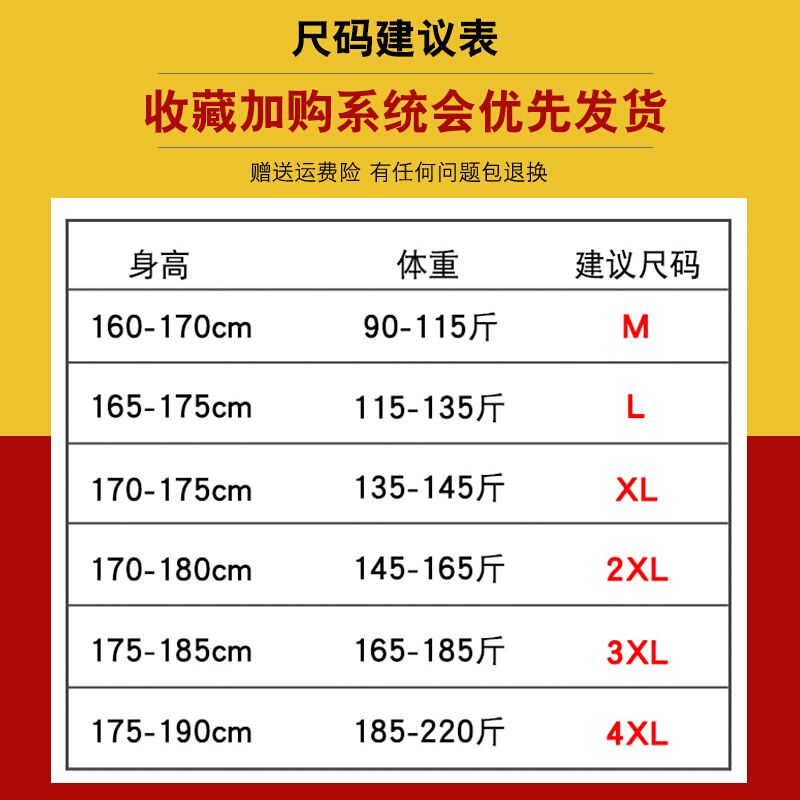 尺码建议表

收藏加购系统会优先发货

赠送运费险 有任何问题包退换

| 身高 | 体重 | 建议尺码 |
|---|---|---|
| 160-170cm | 90-115斤 | M |
| 165-175cm | 115-135斤 | L |
| 170-175cm | 135-145斤 | XL |
| 170-180cm | 145-165斤 | 2XL |
| 175-185cm | 165-185斤 | 3XL |
| 175-190cm | 185-220斤 | 4XL |